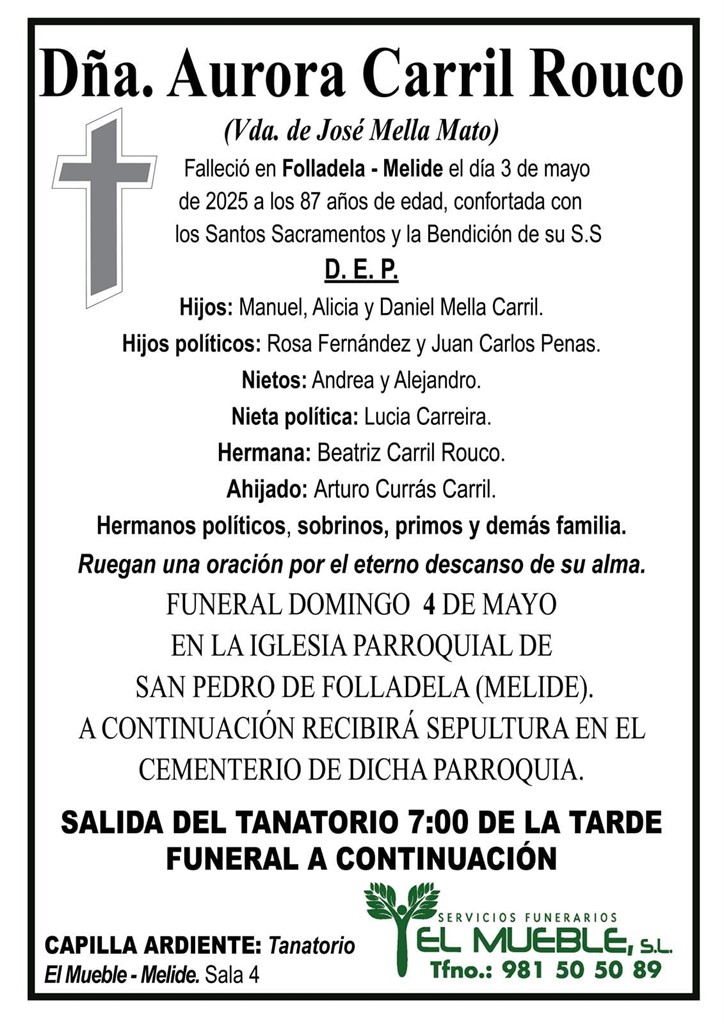 Dña. Aurora Carril Rouco

(Vda. de José Mella Mato)

Falleció en Folladela - Melide el día 3 de mayo de 2025 a los 87 años de edad, confortada con los Santos Sacramentos y la Bendición de su S.S

D. E. P.

Hijos: Manuel, Alicia y Daniel Mella Carril.
Hijos políticos: Rosa Fernández y Juan Carlos Penas.
Nietos: Andrea y Alejandro.
Nieta política: Lucia Carreira.
Hermana: Beatriz Carril Rouco.
Ahijado: Arturo Currás Carril.
Hermanos políticos, sobrinos, primos y demás familia.
Ruegan una oración por el eterno descanso de su alma.

FUNERAL DOMINGO 4 DE MAYO
EN LA IGLESIA PARROQUIAL DE
SAN PEDRO DE FOLLADELA (MELIDE).
A CONTINUACIÓN RECIBIRÁ SEPULTURA EN EL
CEMENTERIO DE DICHA PARROQUIA.

SALIDA DEL TANATORIO 7:00 DE LA TARDE
FUNERAL A CONTINUACIÓN

CAPILLA ARDIENTE: Tanatorio El Mueble - Melide. Sala 4

SERVICIOS FUNERARIOS
EL MUEBLE, S.L.
Tfno.: 981 50 50 89